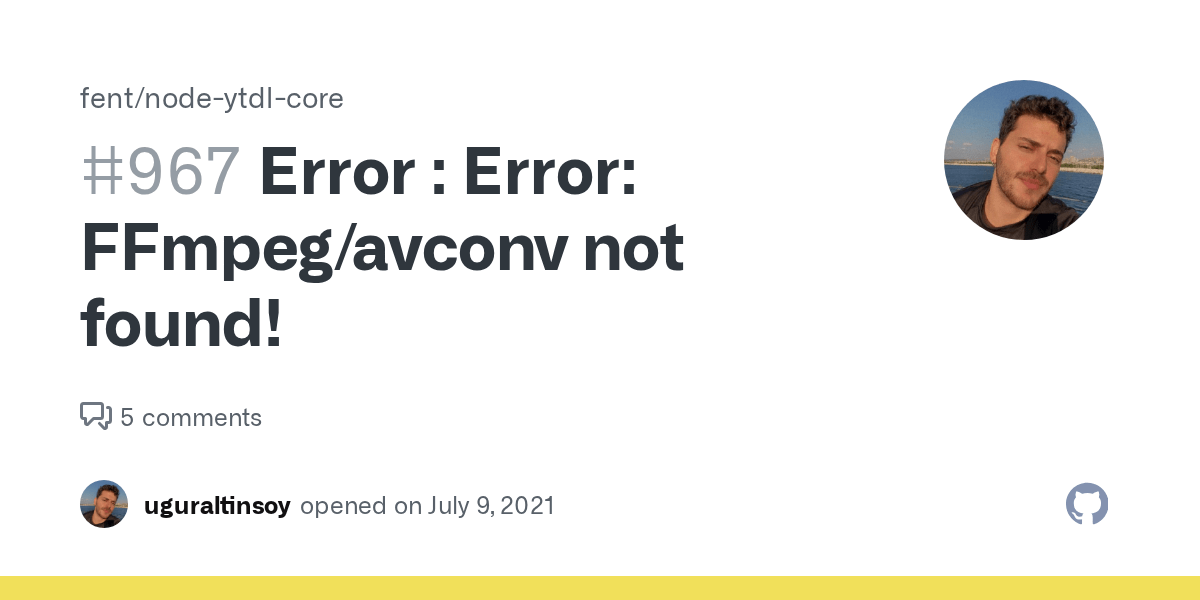 fent/node-ytdl-core

#967 Error : Error: FFmpeg/avconv not found!

5 comments

uguraltinsoy opened on July 9, 2021